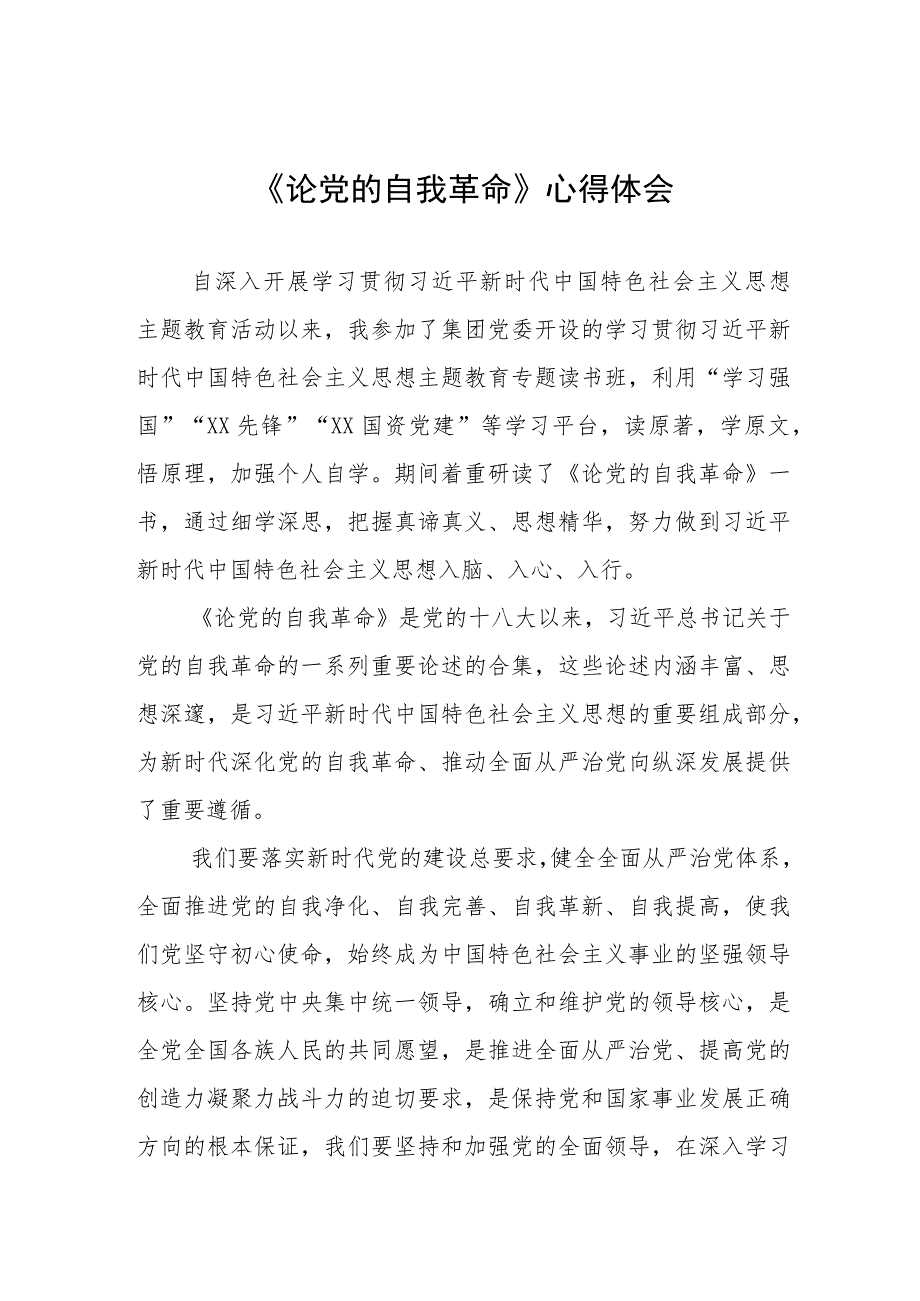 《论党的自我革命》心得体会

自深入开展学习贯彻习近平新时代中国特色社会主义思想主题教育活动以来，我参加了集团党委开设的学习贯彻习近平新时代中国特色社会主义思想主题教育专题读书班，利用“学习强国”“XX先锋”“XX国资党建”等学习平台，读原著，学原文，悟原理，加强个人自学。期间着重研读了《论党的自我革命》一书，通过细学深思，把握真谛真义、思想精华，努力做到习近平新时代中国特色社会主义思想入脑、入心、入行。

《论党的自我革命》是党的十八大以来，习近平总书记关于党的自我革命的一系列重要论述的合集，这些论述内涵丰富、思想深邃，是习近平新时代中国特色社会主义思想的重要组成部分，为新时代深化党的自我革命、推动全面从严治党向纵深发展提供了重要遵循。

我们要落实新时代党的建设总要求，健全全面从严治党体系，全面推进党的自我净化、自我完善、自我革新、自我提高，使我们党坚守初心使命，始终成为中国特色社会主义事业的坚强领导核心。坚持党中央集中统一领导，确立和维护党的领导核心，是全党全国各族人民的共同愿望，是推进全面从严治党、提高党的创造力凝聚力战斗力的迫切要求，是保持党和国家事业发展正确方向的根本保证，我们要坚持和加强党的全面领导，在深入学习